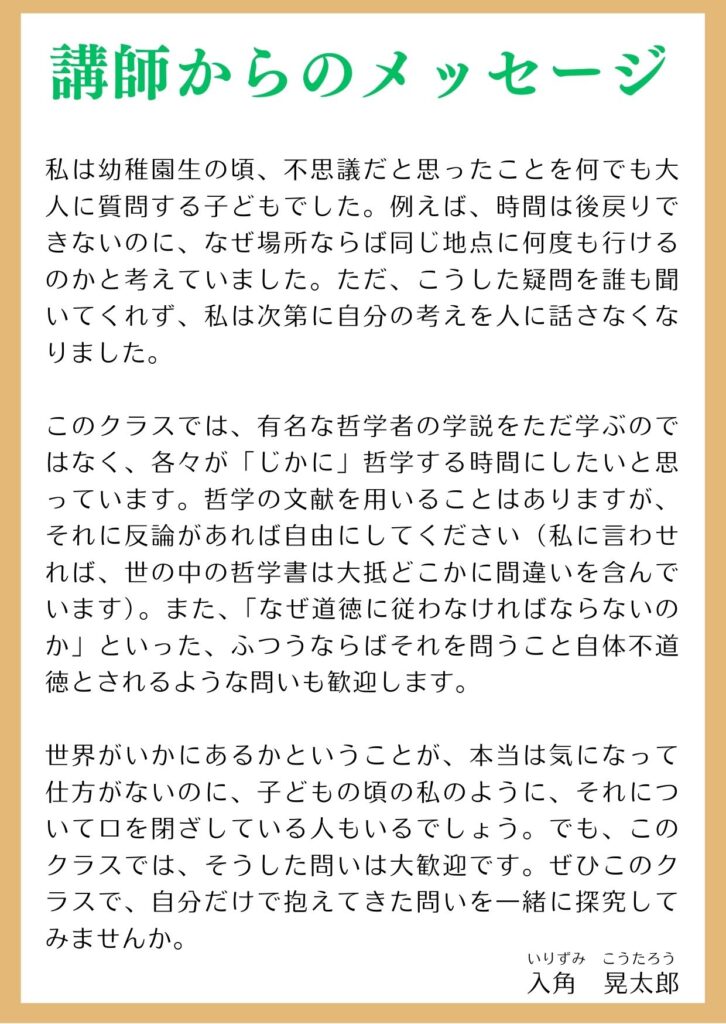 講師からのメッセージ

私は幼稚園生の頃、不思議だと思ったことを何でも大人に質問する子どもでした。例えば、時間は後戻りできないのに、なぜ場所ならば同じ地点に何度も行けるのかと考えていました。ただ、こうした疑問を誰も聞いてくれず、私は次第に自分の考えを人に話さなくなりました。

このクラスでは、有名な哲学者の学説をただ学ぶのではなく、各々が「じかに」哲学する時間にしたいと思っています。哲学の文献を用いることはありますが、それに反論があれば自由にしてください（私に言わせれば、世の中の哲学書は大抵どこかに間違いを含んでいます）。また、「なぜ道徳に従わなければならないのか」といった、ふつうならばそれを問うこと自体不道徳とされるような問いも歓迎します。

世界がいかにあるかということが、本当は気になって仕方がないのに、子どもの頃の私のように、それについて口を閉ざしている人もいるでしょう。でも、このクラスでは、そうした問いは大歓迎です。ぜひこのクラスで、自分だけで抱えてきた問いを一緒に探究してみませんか。

いりずみ　こうたろう
入角　晃太郎